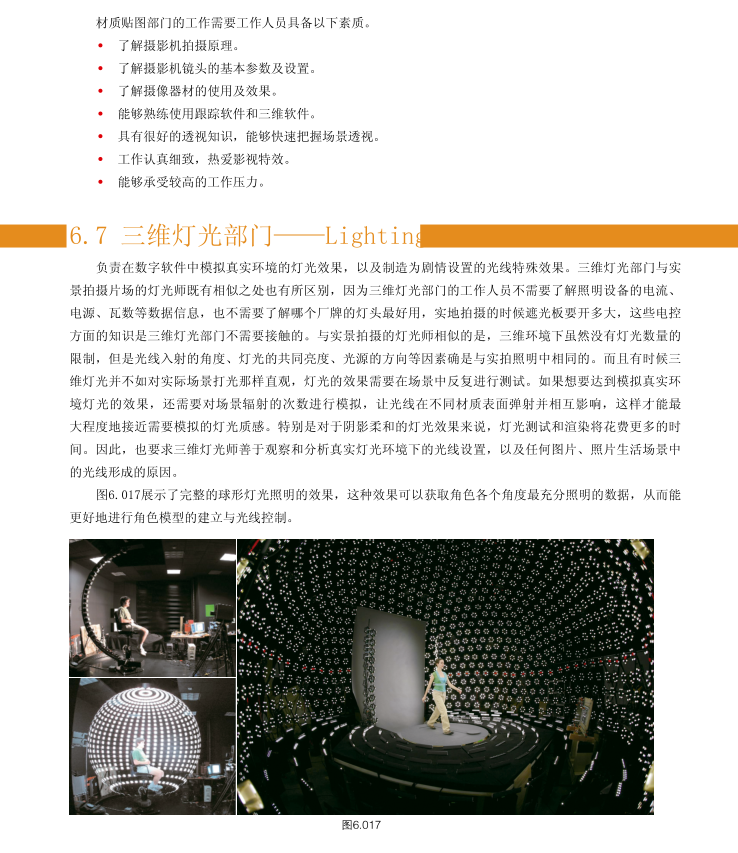 材质贴图部门的工作需要工作人员具备以下素质。

• 了解摄影机拍摄原理。
• 了解摄影机镜头的基本参数及设置。
• 了解摄像器材的使用及效果。
• 能够熟练使用跟踪软件和三维软件。
• 具有很好的透视知识，能够快速把握场景透视。
• 工作认真细致，热爱影视特效。
• 能够承受较高的工作压力。

6.7 三维灯光部门——Lighting

负责在数字软件中模拟真实环境的灯光效果，以及制造为剧情设置的光线特殊效果。三维灯光部门与实景拍摄片场的灯光师既有相似之处也有所区别，因为三维灯光部门的工作人员不需要了解照明设备的电流、电源、瓦数等数据信息，也不需要了解哪个厂牌的灯头最好用，实地拍摄的时候遮光板要开多大，这些电控方面的知识是三维灯光部门不需要接触的。与实景拍摄的灯光师相似的是，三维环境下虽然没有灯光数量的限制，但是光线入射的角度、灯光的共同亮度、光源的方向等因素确是与实拍照明中相同的。而且有时候三维灯光并不如对实际场景打光那样直观，灯光的效果需要在场景中反复进行测试。如果想要达到模拟真实环境灯光的效果，还需要对场景辐射的次数进行模拟，让光线在不同材质表面弹射并相互影响，这样才能最大程度地接近需要模拟的灯光质感。特别是对于阴影柔和的灯光效果来说，灯光测试和渲染将花费更多的时间。因此，也要求三维灯光师善于观察和分析真实灯光环境下的光线设置，以及任何图片、照片生活场景中的光线形成的原因。

图6.017展示了完整的球形灯光照明的效果，这种效果可以获取角色各个角度最充分照明的数据，从而能更好地进行角色模型的建立与光线控制。

图6.017